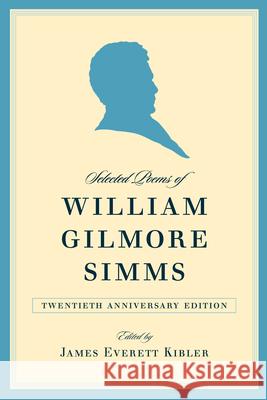 Selected Poems of
WILLIAM GILMORE SIMMS

TWENTIETH ANNIVERSARY EDITION

Edited by
JAMES EVERETT KIBLER

Kraina Książek